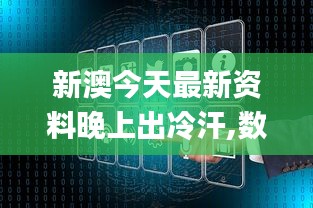 新澳今天最新资料晚上出冷汗,数